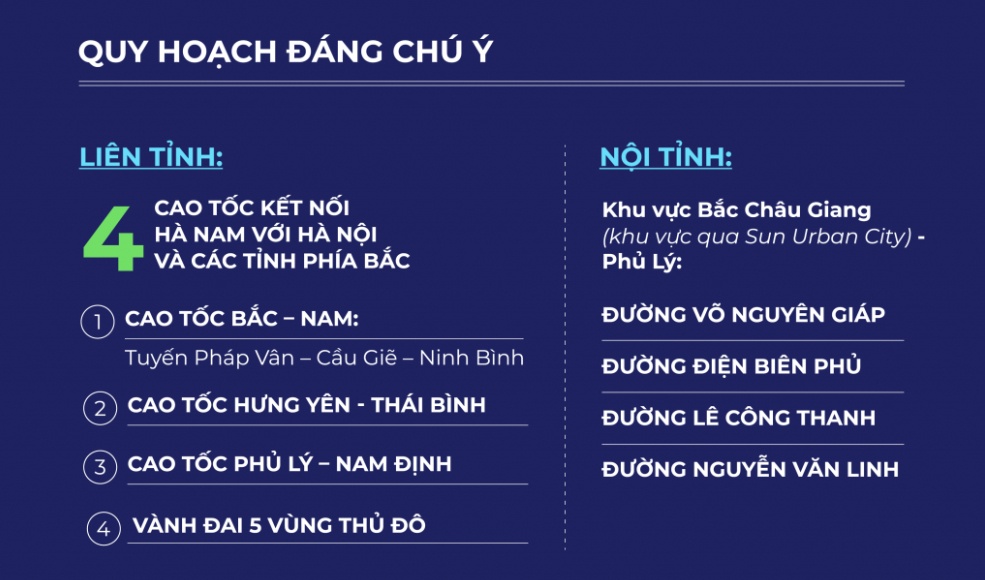 QUY HOẠCH ĐÁNG CHÚ Ý

LIÊN TỈNH:

4 CAO TỐC KẾT NỐI HÀ NAM VỚI HÀ NỘI VÀ CÁC TỈNH PHÍA BẮC

1 CAO TỐC BẮC – NAM:
Tuyến Pháp Vân – Cầu Giẽ – Ninh Bình

2 CAO TỐC HƯNG YÊN - THÁI BÌNH

3 CAO TỐC PHỦ LÝ – NAM ĐỊNH

4 VÀNH ĐAI 5 VÙNG THỦ ĐÔ

NỘI TỈNH:

Khu vực Bắc Châu Giang (khu vực qua Sun Urban City) - Phủ Lý:

ĐƯỜNG VÕ NGUYÊN GIÁP

ĐƯỜNG ĐIỆN BIÊN PHỦ

ĐƯỜNG LÊ CÔNG THANH

ĐƯỜNG NGUYỄN VĂN LINH